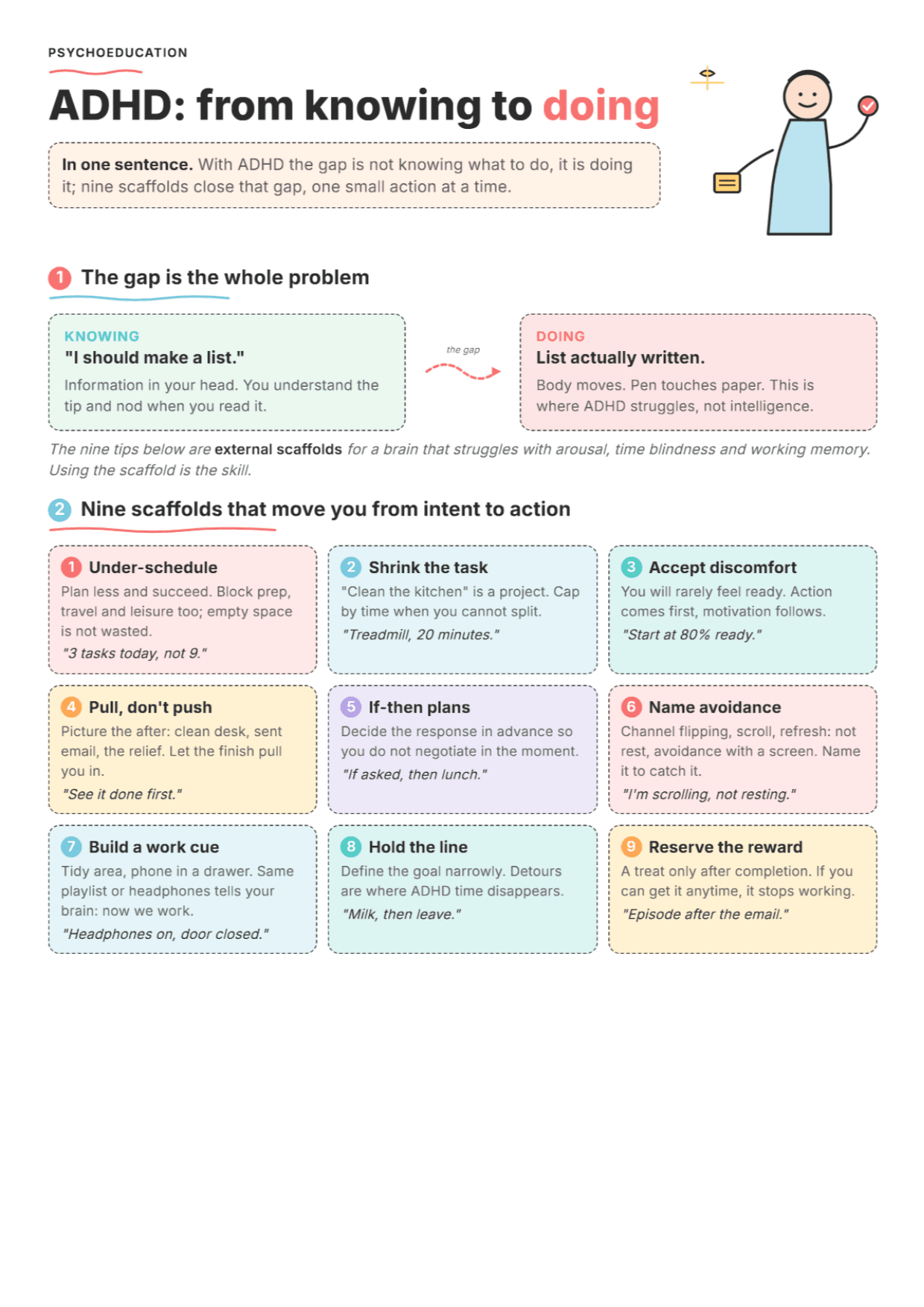 PSYCHOEDUCATION

ADHD: from knowing to doing

In one sentence. With ADHD the gap is not knowing what to do, it is doing it; nine scaffolds close that gap, one small action at a time.

1 The gap is the whole problem

KNOWING
"I should make a list."
Information in your head. You understand the tip and nod when you read it.

the gap

DOING
List actually written.
Body moves. Pen touches paper. This is where ADHD struggles, not intelligence.

The nine tips below are external scaffolds for a brain that struggles with arousal, time blindness and working memory. Using the scaffold is the skill.

2 Nine scaffolds that move you from intent to action

1 Under-schedule
Plan less and succeed. Block prep, travel and leisure too; empty space is not wasted.
"3 tasks today, not 9."

2 Shrink the task
"Clean the kitchen" is a project. Cap by time when you cannot split.
"Treadmill, 20 minutes."

3 Accept discomfort
You will rarely feel ready. Action comes first, motivation follows.
"Start at 80% ready."

4 Pull, don't push
Picture the after: clean desk, sent email, the relief. Let the finish pull you in.
"See it done first."

5 If-then plans
Decide the response in advance so you do not negotiate in the moment.
"If asked, then lunch."

6 Name avoidance
Channel flipping, scroll, refresh: not rest, avoidance with a screen. Name it to catch it.
"I'm scrolling, not resting."

7 Build a work cue
Tidy area, phone in a drawer. Same playlist or headphones tells your brain: now we work.
"Headphones on, door closed."

8 Hold the line
Define the goal narrowly. Detours are where ADHD time disappears.
"Milk, then leave."

9 Reserve the reward
A treat only after completion. If you can get it anytime, it stops working.
"Episode after the email."